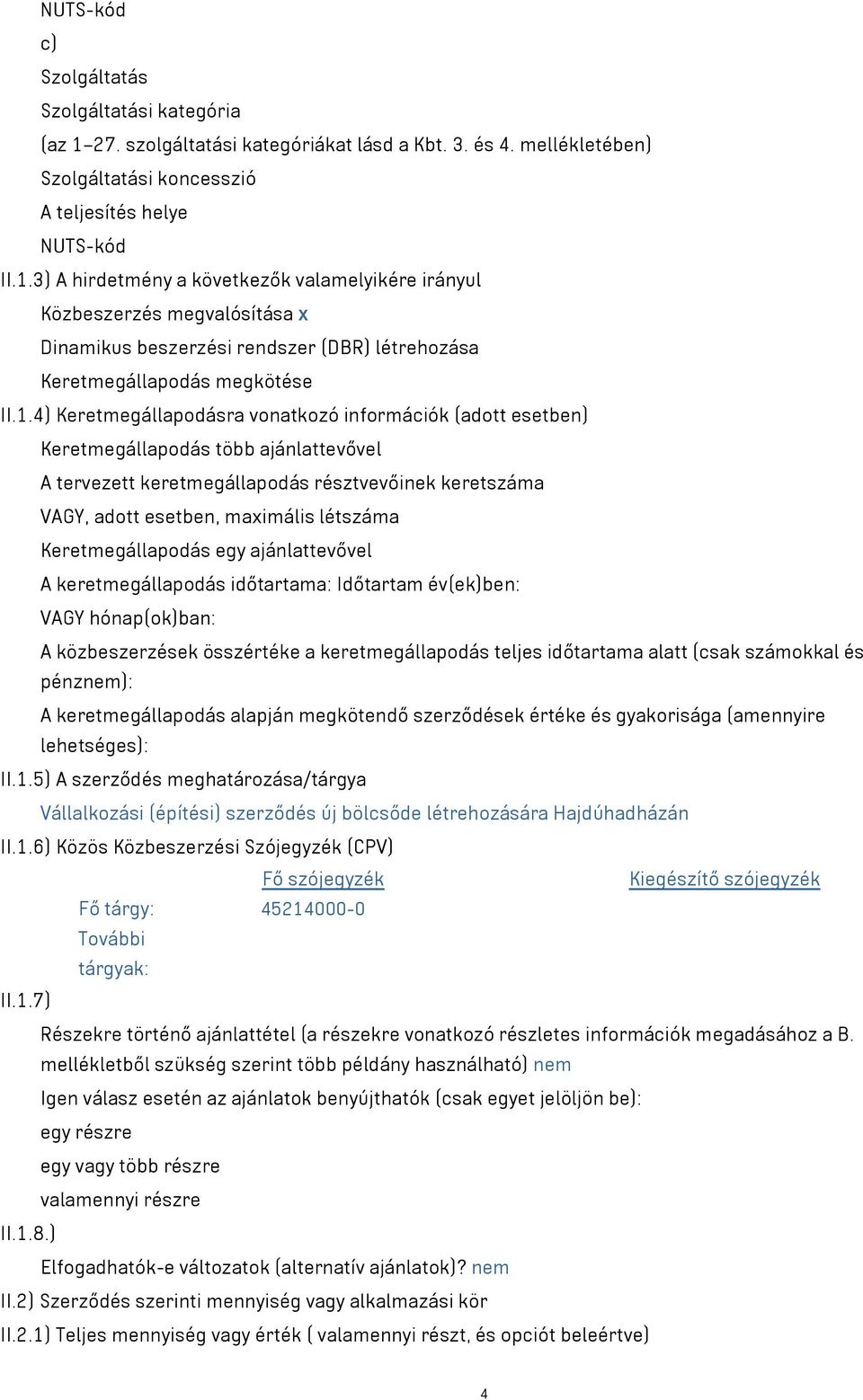 NUTS-kód
c)
Szolgáltatás
Szolgáltatási kategória
(az 1–27. szolgáltatási kategóriákat lásd a Kbt. 3. és 4. mellékletében)
Szolgáltatási koncesszió
A teljesítés helye
NUTS-kód
II.1.3) A hirdetmény a következők valamelyikére irányul
Közbeszerzés megvalósítása x
Dinamikus beszerzési rendszer (DBR) létrehozása
Keretmegállapodás megkötése
II.1.4) Keretmegállapodásra vonatkozó információk (adott esetben)
Keretmegállapodás több ajánlattevővel
A tervezett keretmegállapodás résztvevőinek keretszáma
VAGY, adott esetben, maximális létszáma
Keretmegállapodás egy ajánlattevővel
A keretmegállapodás időtartama: Időtartam év(ek)ben:
VAGY hónap(ok)ban:
A közbeszerzések összértéke a keretmegállapodás teljes időtartama alatt (csak számokkal és pénznem):
A keretmegállapodás alapján megkötendő szerződések értéke és gyakorisága (amennyire lehetséges):
II.1.5) A szerződés meghatározása/tárgya
Vállalkozási (építési) szerződés új bölcsőde létrehozására Hajdúhadházán
II.1.6) Közös Közbeszerzési Szójegyzék (CPV)

| | Fő szójegyzék | Kiegészítő szójegyzék |
|---|---|---|
| Fő tárgy: | 45214000-0 | |
| További tárgyak: | | |

II.1.7)
Részekre történő ajánlattétel (a részekre vonatkozó részletes információk megadásához a B. mellékletből szükség szerint több példány használható) nem
Igen válasz esetén az ajánlatok benyújthatók (csak egyet jelöljön be):
egy részre
egy vagy több részre
valamennyi részre
II.1.8.)
Elfogadhatók-e változatok (alternatív ajánlatok)? nem
II.2) Szerződés szerinti mennyiség vagy alkalmazási kör
II.2.1) Teljes mennyiség vagy érték ( valamennyi részt, és opciót beleértve)
4